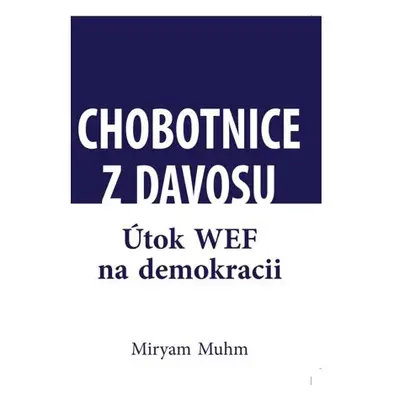 CHOBOTNICE Z DAVOSU

Útok WEF na demokracii

Miryam Muhm